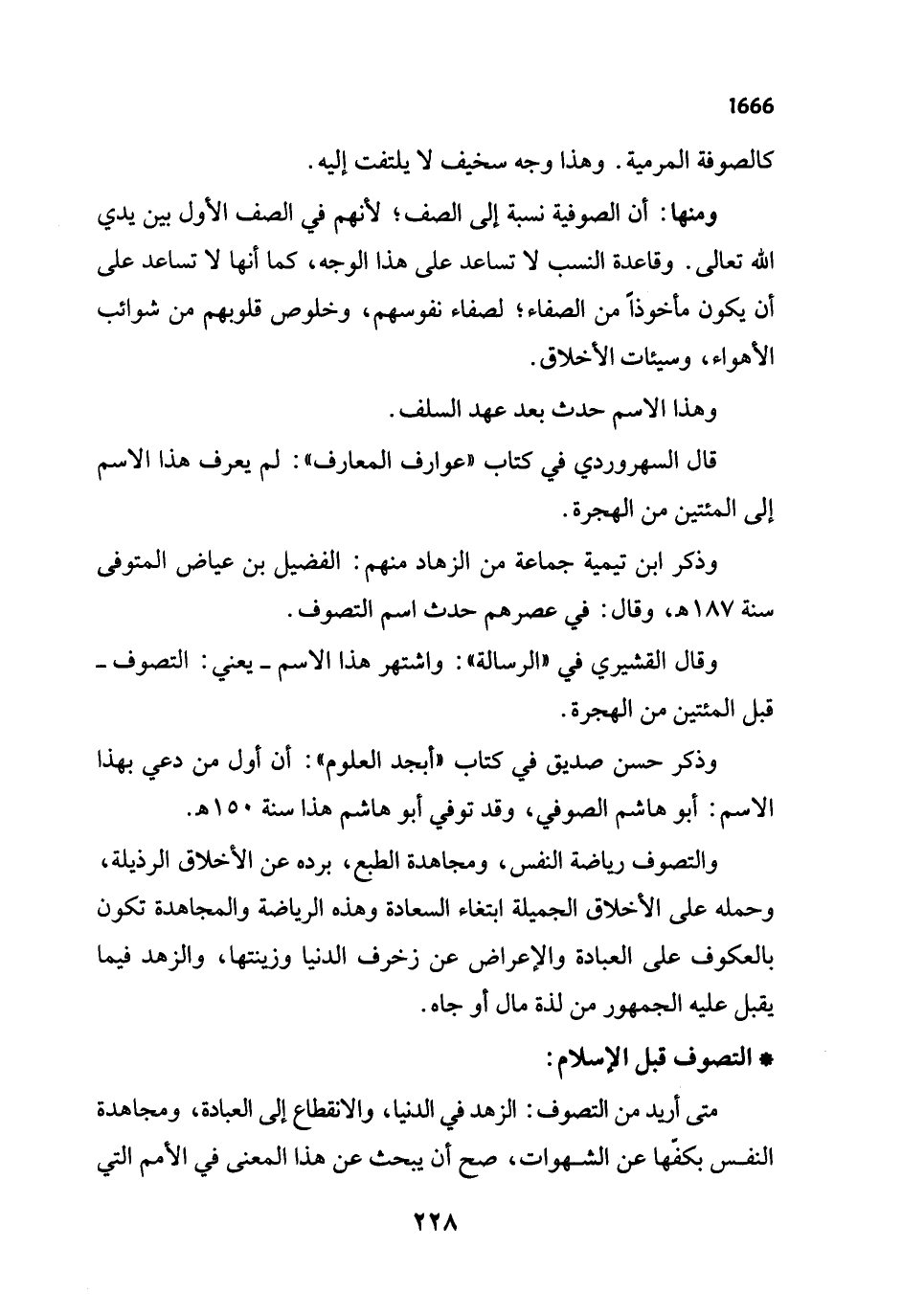 1666

كالصوفة المرمية. وهذا وجه سخيف لا يلتفت إليه.

ومنها: أن الصوفية نسبة إلى الصف؛ لأنهم في الصف الأول بين يدي الله تعالى. وقاعدة النسب لا تساعد على هذا الوجه، كما أنها لا تساعد على أن يكون مأخوذاً من الصفاء؛ لصفاء نفوسهم، وخلوص قلوبهم من شوائب الأهواء، وسيئات الأخلاق.

وهذا الاسم حدث بعد عهد السلف.

قال السهروردي في كتاب «عوارف المعارف»: لم يعرف هذا الاسم إلى المئتين من الهجرة.

وذكر ابن تيمية جماعة من الزهاد منهم: الفضيل بن عياض المتوفى سنة ١٨٧هـ، وقال: في عصرهم حدث اسم التصوف.

وقال القشيري في «الرسالة»: واشتهر هذا الاسم ـ يعني: التصوف ـ قبل المئتين من الهجرة.

وذكر حسن صديق في كتاب «أبجد العلوم»: أن أول من دعي بهذا الاسم: أبو هاشم الصوفي، وقد توفي أبو هاشم هذا سنة ١٥٠هـ.

والتصوف رياضة النفس، ومجاهدة الطبع، برده عن الأخلاق الرذيلة، وحمله على الأخلاق الجميلة ابتغاء السعادة وهذه الرياضة والمجاهدة تكون بالعكوف على العبادة والإعراض عن زخرف الدنيا وزينتها، والزهد فيما يقبل عليه الجمهور من لذة مال أو جاه.

* التصوف قبل الإسلام:

متى أريد من التصوف: الزهد في الدنيا، والانقطاع إلى العبادة، ومجاهدة النفس بكفّها عن الشهوات، صح أن يبحث عن هذا المعنى في الأمم التي

٢٢٨